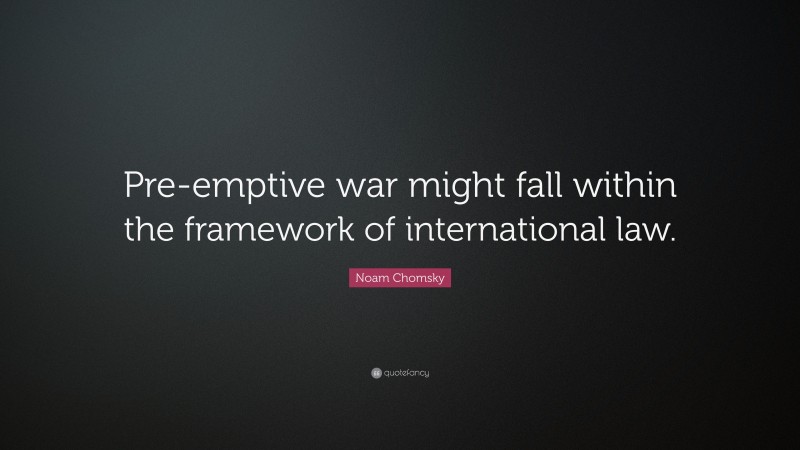 Pre-emptive war might fall within the framework of international law.

Noam Chomsky

quotefancy